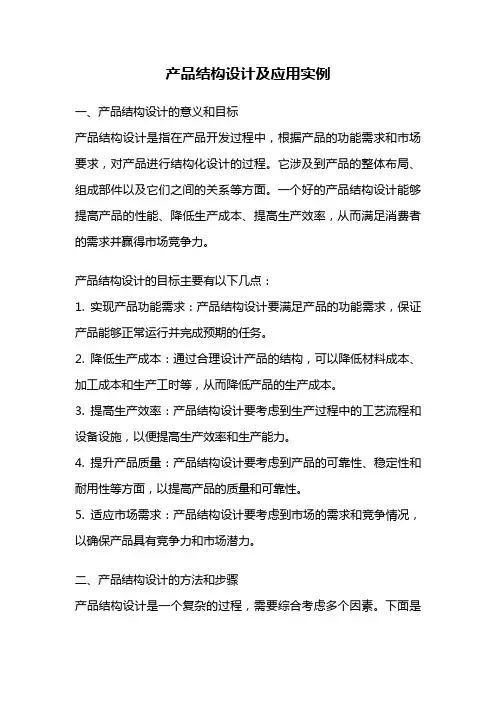 产品结构设计及应用实例

一、产品结构设计的意义和目标

产品结构设计是指在产品开发过程中，根据产品的功能需求和市场要求，对产品进行结构化设计的过程。它涉及到产品的整体布局、组成部件以及它们之间的关系等方面。一个好的产品结构设计能够提高产品的性能、降低生产成本、提高生产效率，从而满足消费者的需求并赢得市场竞争力。

产品结构设计的目标主要有以下几点：

1. 实现产品功能需求：产品结构设计要满足产品的功能需求，保证产品能够正常运行并完成预期的任务。

2. 降低生产成本：通过合理设计产品的结构，可以降低材料成本、加工成本和生产工时等，从而降低产品的生产成本。

3. 提高生产效率：产品结构设计要考虑到生产过程中的工艺流程和设备设施，以便提高生产效率和生产能力。

4. 提升产品质量：产品结构设计要考虑到产品的可靠性、稳定性和耐用性等方面，以提高产品的质量和可靠性。

5. 适应市场需求：产品结构设计要考虑到市场的需求和竞争情况，以确保产品具有竞争力和市场潜力。

二、产品结构设计的方法和步骤

产品结构设计是一个复杂的过程，需要综合考虑多个因素。下面是